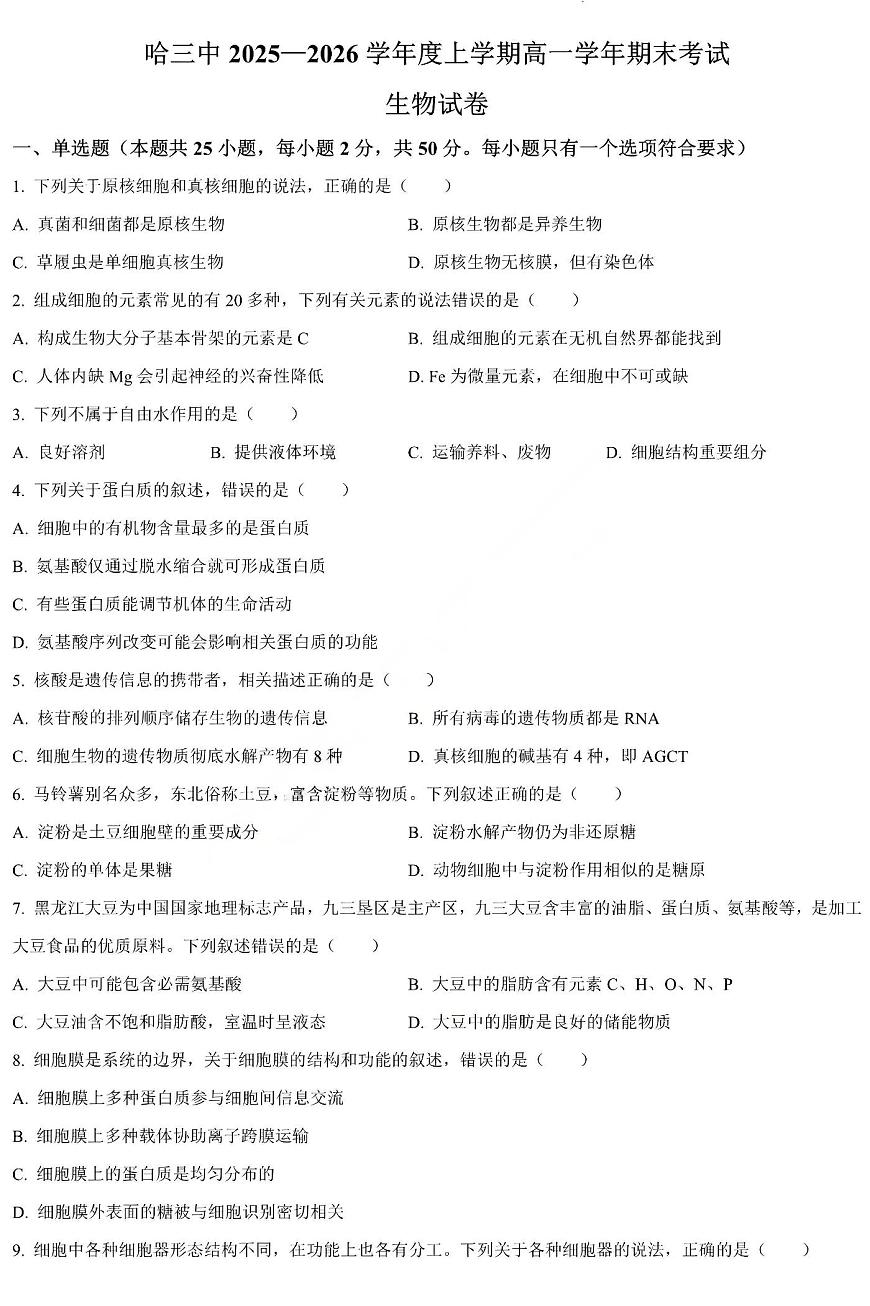 哈三中 2025—2026 学年度上学期高一学年期末考试

生物试卷

一、单选题（本题共 25 小题，每小题 2 分，共 50 分。每小题只有一个选项符合要求）

1. 下列关于原核细胞和真核细胞的说法，正确的是（　　）

A. 真菌和细菌都是原核生物

B. 原核生物都是异养生物

C. 草履虫是单细胞真核生物

D. 原核生物无核膜，但有染色体

2. 组成细胞的元素常见的有 20 多种，下列有关元素的说法错误的是（　　）

A. 构成生物大分子基本骨架的元素是 C

B. 组成细胞的元素在无机自然界都能找到

C. 人体内缺 Mg 会引起神经的兴奋性降低

D. Fe 为微量元素，在细胞中不可或缺

3. 下列不属于自由水作用的是（　　）

A. 良好溶剂

B. 提供液体环境

C. 运输养料、废物

D. 细胞结构重要组分

4. 下列关于蛋白质的叙述，错误的是（　　）

A. 细胞中的有机物含量最多的是蛋白质

B. 氨基酸仅通过脱水缩合就可形成蛋白质

C. 有些蛋白质能调节机体的生命活动

D. 氨基酸序列改变可能会影响相关蛋白质的功能

5. 核酸是遗传信息的携带者，相关描述正确的是（　　）

A. 核苷酸的排列顺序储存生物的遗传信息

B. 所有病毒的遗传物质都是 RNA

C. 细胞生物的遗传物质彻底水解产物有 8 种

D. 真核细胞的碱基有 4 种，即 AGCT

6. 马铃薯别名众多，东北俗称土豆，富含淀粉等物质。下列叙述正确的是（　　）

A. 淀粉是土豆细胞壁的重要成分

B. 淀粉水解产物仍为非还原糖

C. 淀粉的单体是果糖

D. 动物细胞中与淀粉作用相似的是糖原

7. 黑龙江大豆为中国国家地理标志产品，九三垦区是主产区，九三大豆含丰富的油脂、蛋白质、氨基酸等，是加工大豆食品的优质原料。下列叙述错误的是（　　）

A. 大豆中可能包含必需氨基酸

B. 大豆中的脂肪含有元素 C、H、O、N、P

C. 大豆油含不饱和脂肪酸，室温时呈液态

D. 大豆中的脂肪是良好的储能物质

8. 细胞膜是系统的边界，关于细胞膜的结构和功能的叙述，错误的是（　　）

A. 细胞膜上多种蛋白质参与细胞间信息交流

B. 细胞膜上多种载体协助离子跨膜运输

C. 细胞膜上的蛋白质是均匀分布的

D. 细胞膜外表面的糖被与细胞识别密切相关

9. 细胞中各种细胞器形态结构不同，在功能上也各有分工。下列关于各种细胞器的说法，正确的是（　　）